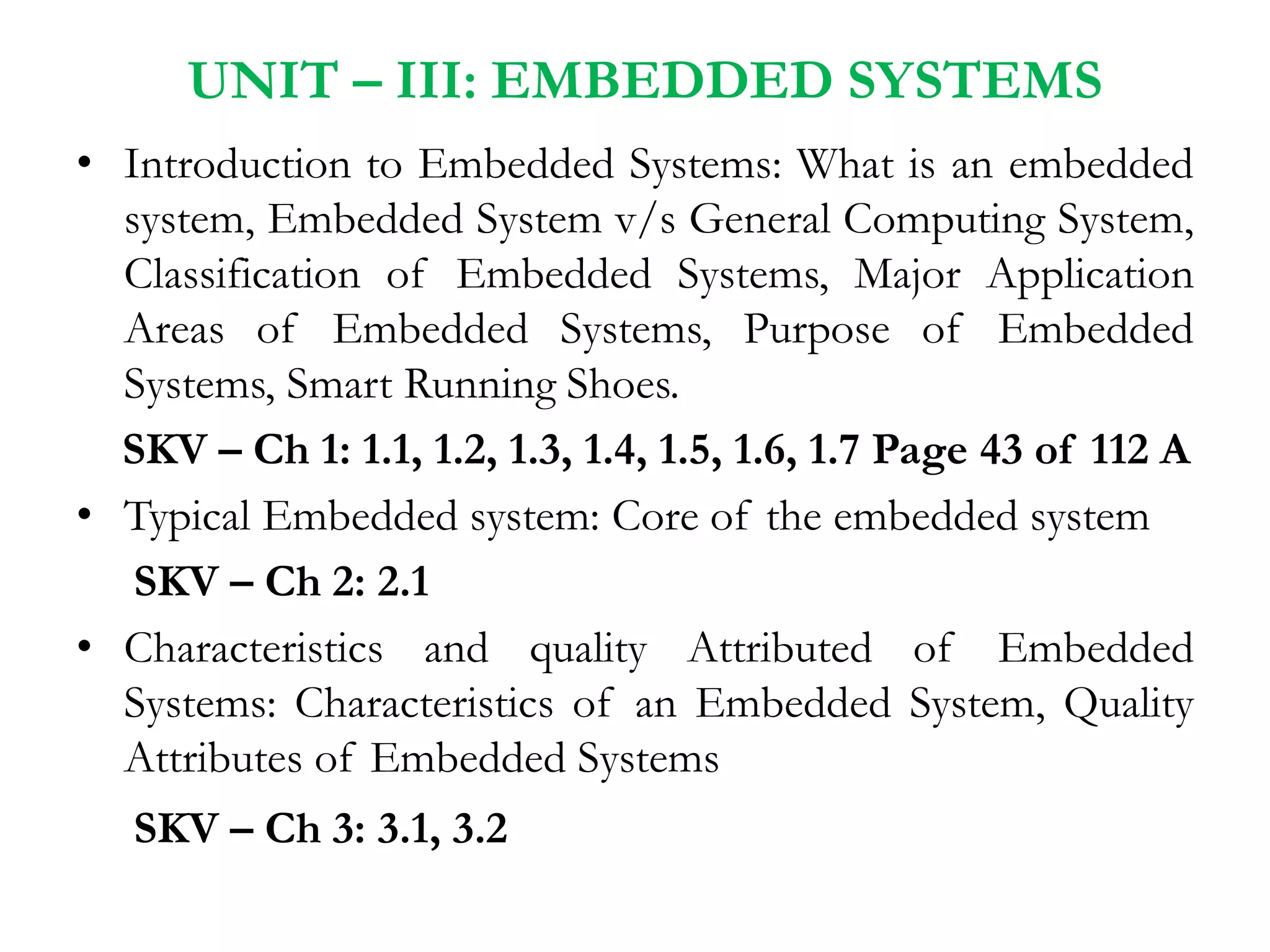 UNIT – III: EMBEDDED SYSTEMS

• Introduction to Embedded Systems: What is an embedded system, Embedded System v/s General Computing System, Classification of Embedded Systems, Major Application Areas of Embedded Systems, Purpose of Embedded Systems, Smart Running Shoes.

SKV – Ch 1: 1.1, 1.2, 1.3, 1.4, 1.5, 1.6, 1.7 Page 43 of 112 A

• Typical Embedded system: Core of the embedded system

SKV – Ch 2: 2.1

• Characteristics and quality Attributed of Embedded Systems: Characteristics of an Embedded System, Quality Attributes of Embedded Systems

SKV – Ch 3: 3.1, 3.2